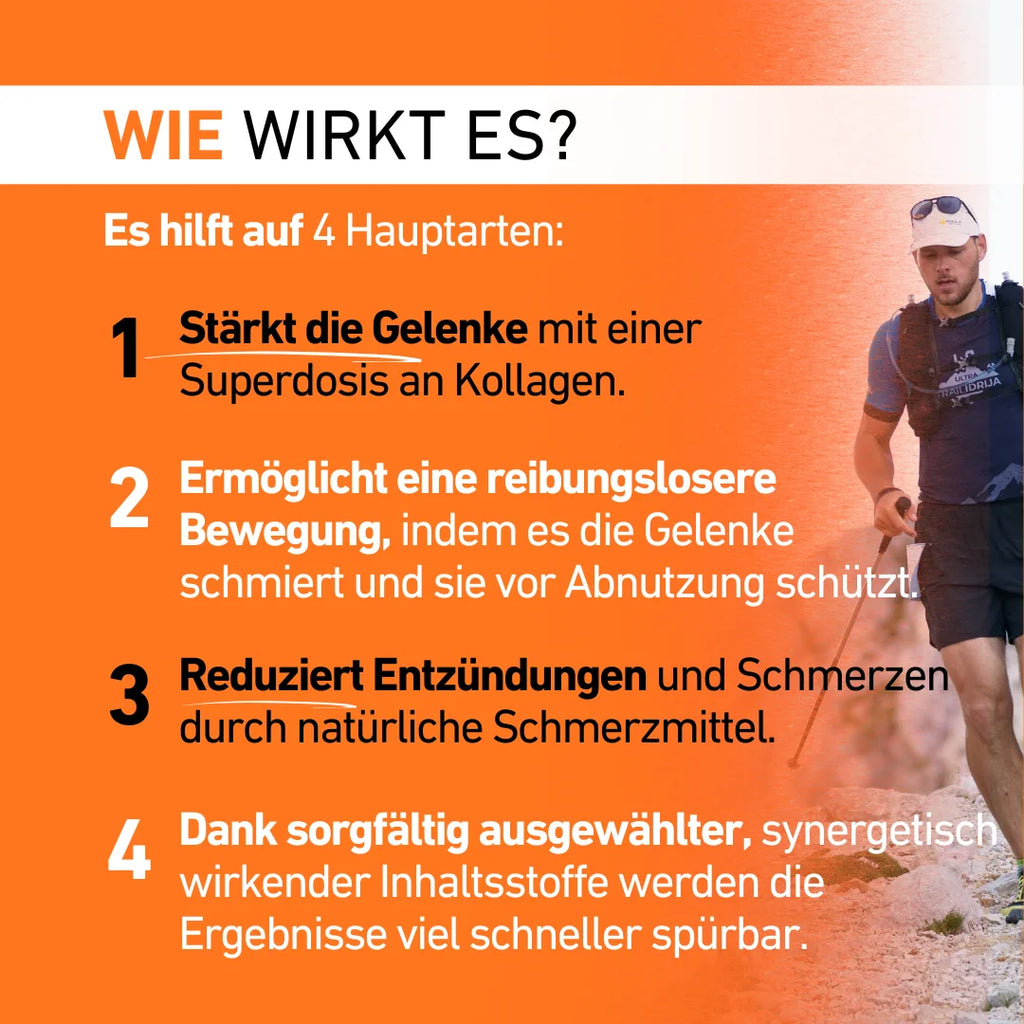 WIE WIRKT ES?

Es hilft auf 4 Hauptarten:

1 Stärkt die Gelenke mit einer Superdosis an Kollagen.

2 Ermöglicht eine reibungslosere Bewegung, indem es die Gelenke schmiert und sie vor Abnutzung schützt.

3 Reduziert Entzündungen und Schmerzen durch natürliche Schmerzmittel.

4 Dank sorgfältig ausgewählter, synergetisch wirkender Inhaltsstoffe werden die Ergebnisse viel schneller spürbar.

ULTRA TRAIL IDRIJA